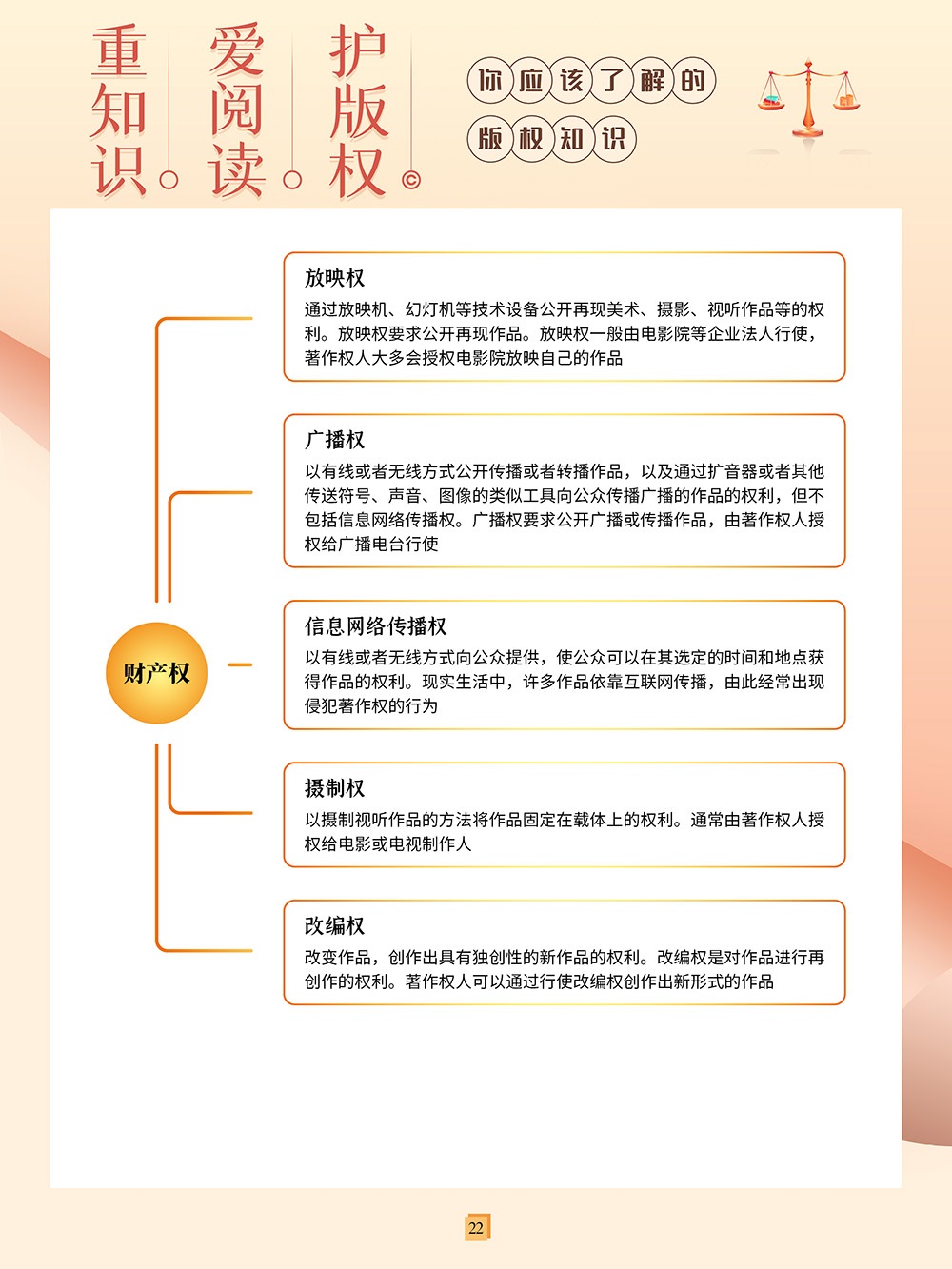 重知识。爱阅读。护版权©

你应该了解的版权知识

财产权

放映权
通过放映机、幻灯机等技术设备公开再现美术、摄影、视听作品等的权利。放映权要求公开再现作品。放映权一般由电影院等企业法人行使，著作权人大多会授权电影院放映自己的作品

广播权
以有线或者无线方式公开传播或者转播作品，以及通过扩音器或者其他传送符号、声音、图像的类似工具向公众传播广播的作品的权利，但不包括信息网络传播权。广播权要求公开广播或传播作品，由著作权人授权给广播电台行使

信息网络传播权
以有线或者无线方式向公众提供，使公众可以在其选定的时间和地点获得作品的权利。现实生活中，许多作品依靠互联网传播，由此经常出现侵犯著作权的行为

摄制权
以摄制视听作品的方法将作品固定在载体上的权利。通常由著作权人授权给电影或电视制作人

改编权
改变作品，创作出具有独创性的新作品的权利。改编权是对作品进行再创作的权利。著作权人可以通过行使改编权创作出新形式的作品

22